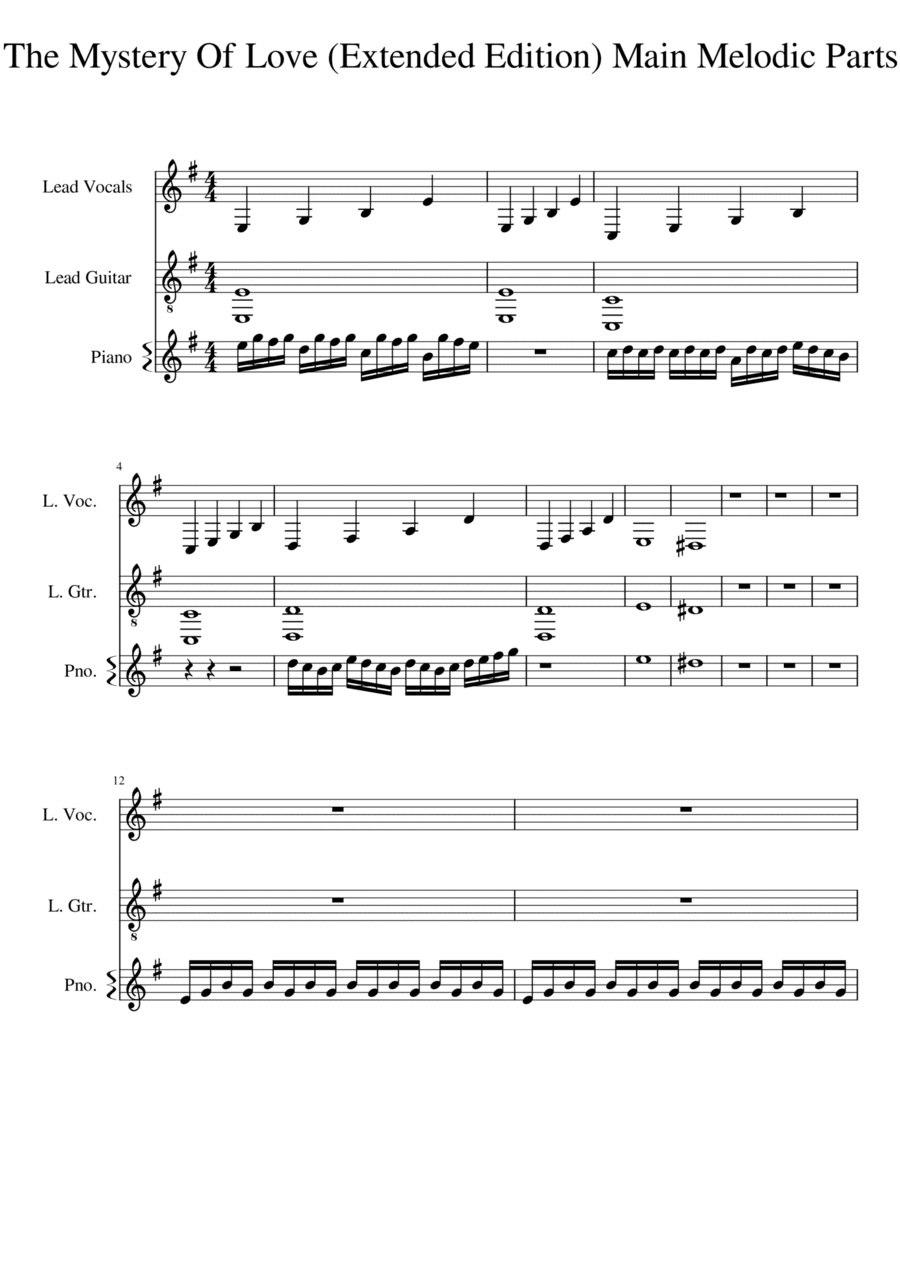 The Mystery Of Love (Extended Edition) Main Melodic Parts

Lead Vocals

Lead Guitar

Piano

4

L. Voc.

L. Gtr.

Pno.

12

L. Voc.

L. Gtr.

Pno.